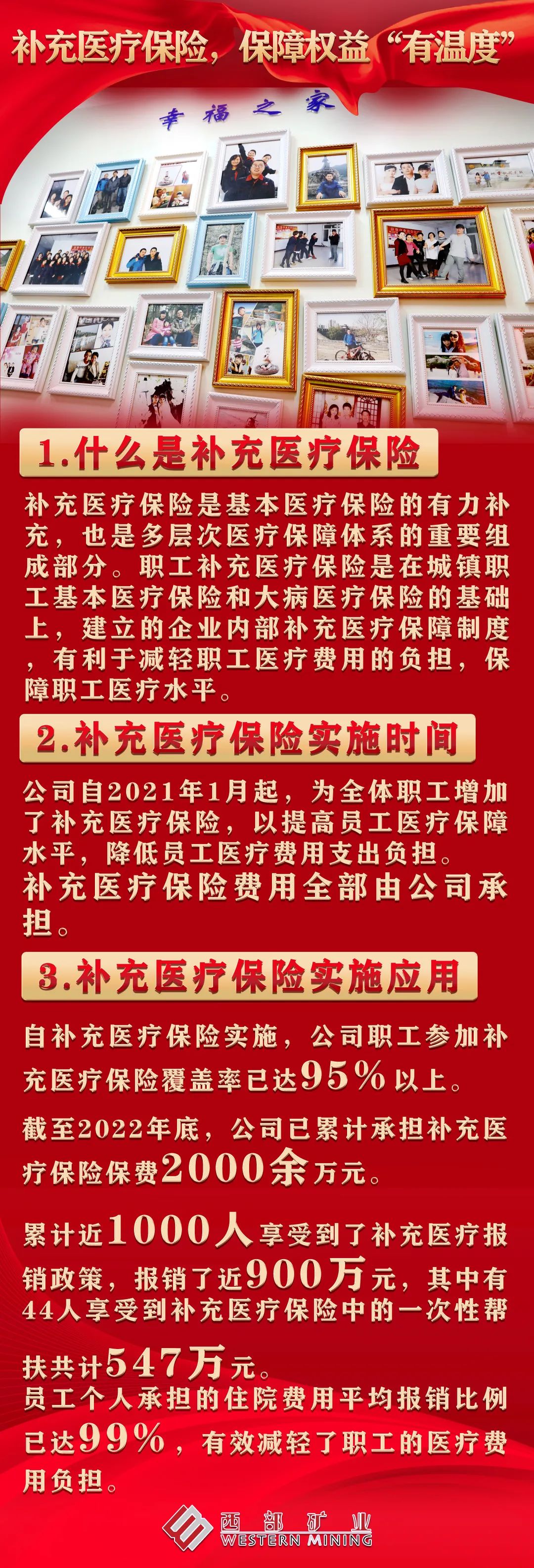 补充医疗保险，保障权益“有温度”

幸福之家

1.什么是补充医疗保险

补充医疗保险是基本医疗保险的有力补充，也是多层次医疗保障体系的重要组成部分。职工补充医疗保险是在城镇职工基本医疗保险和大病医疗保险的基础上，建立的企业内部补充医疗保障制度，有利于减轻职工医疗费用的负担，保障职工医疗水平。

2.补充医疗保险实施时间

公司自2021年1月起，为全体职工增加了补充医疗保险，以提高员工医疗保障水平，降低员工医疗费用支出负担。
补充医疗保险费用全部由公司承担。

3.补充医疗保险实施应用

自补充医疗保险实施，公司职工参加补充医疗保险覆盖率已达95%以上。

截至2022年底，公司已累计承担补充医疗保险保费2000余万元。

累计近1000人享受到了补充医疗报销政策，报销了近900万元，其中有44人享受到补充医疗保险中的一次性帮扶共计547万元。
员工个人承担的住院费用平均报销比例已达99%，有效减轻了职工的医疗费用负担。

西部矿业
WESTERN MINING